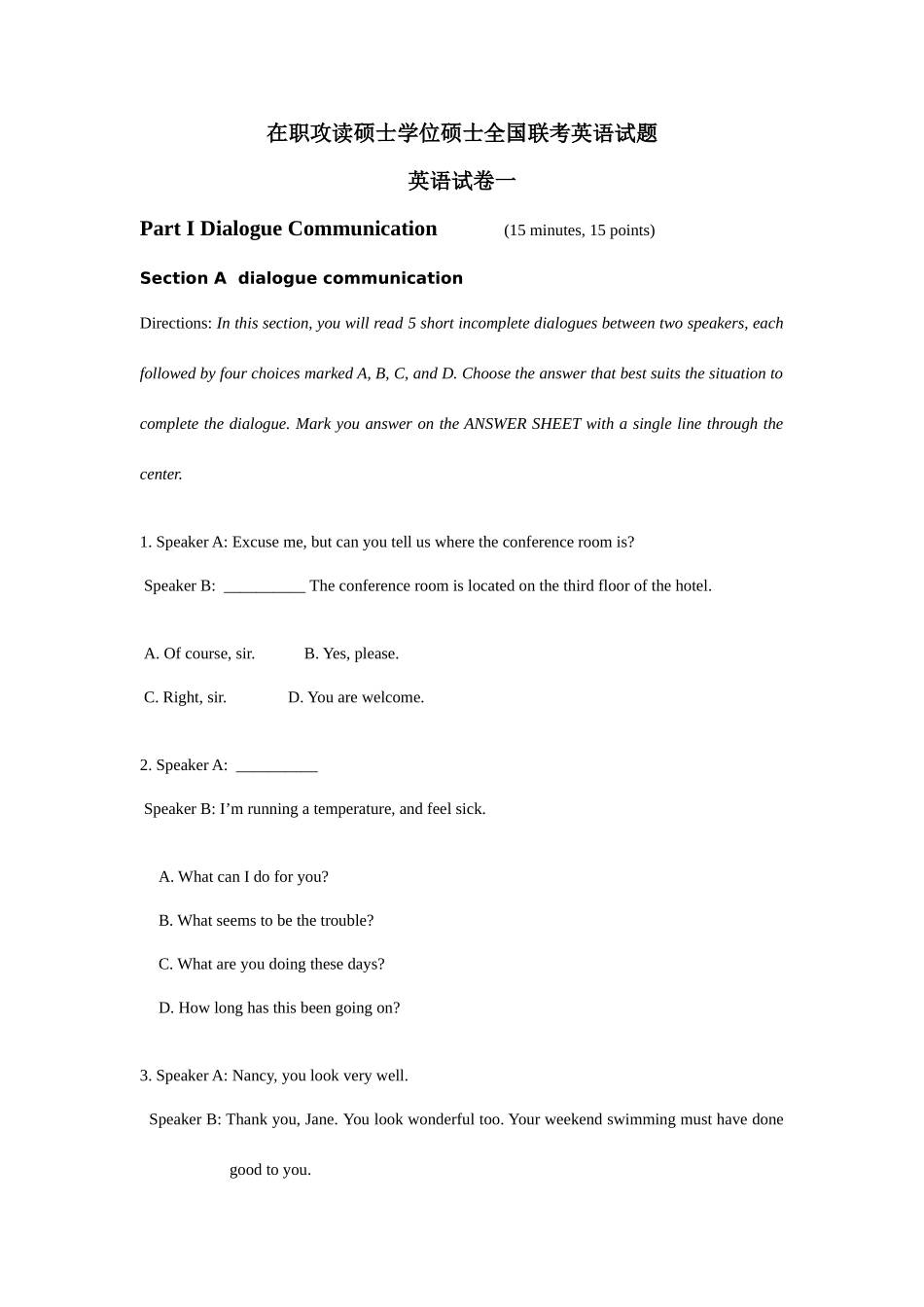 在职攻读硕士学位硕士全国联考英语试题

英语试卷一

Part I Dialogue Communication (15 minutes, 15 points)

Section A dialogue communication

Directions: In this section, you will read 5 short incomplete dialogues between two speakers, each followed by four choices marked A, B, C, and D. Choose the answer that best suits the situation to complete the dialogue. Mark you answer on the ANSWER SHEET with a single line through the center.

1. Speaker A: Excuse me, but can you tell us where the conference room is?

Speaker B: ____ The conference room is located on the third floor of the hotel.

A. Of course, sir. B. Yes, please.

C. Right, sir. D. You are welcome.

2. Speaker A: ____

Speaker B: I'm running a temperature, and feel sick.

A. What can I do for you?

B. What seems to be the trouble?

C. What are you doing these days?

D. How long has this been going on?

3. Speaker A: Nancy, you look very well.

Speaker B: Thank you, Jane. You look wonderful too. Your weekend swimming must have done good to you.